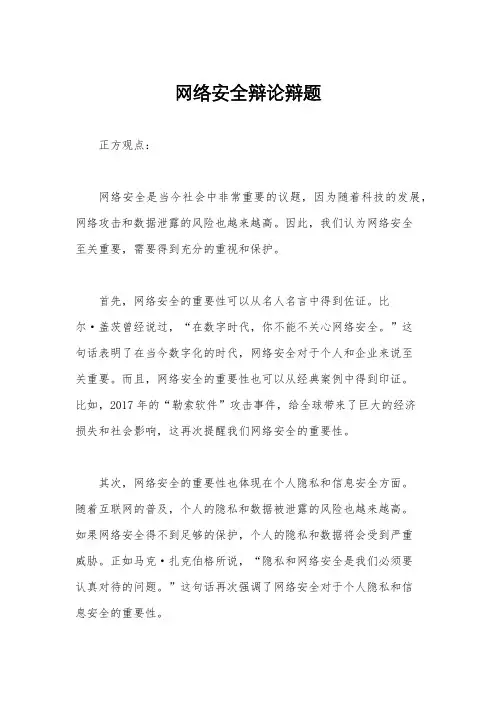 网络安全辩论辩题

正方观点：

网络安全是当今社会中非常重要的议题，因为随着科技的发展，网络攻击和数据泄露的风险也越来越高。因此，我们认为网络安全至关重要，需要得到充分的重视和保护。

首先，网络安全的重要性可以从名人名言中得到佐证。比尔·盖茨曾经说过，“在数字时代，你不能不关心网络安全。”这句话表明了在当今数字化的时代，网络安全对于个人和企业来说至关重要。而且，网络安全的重要性也可以从经典案例中得到印证。比如，2017年的“勒索软件”攻击事件，给全球带来了巨大的经济损失和社会影响，这再次提醒我们网络安全的重要性。

其次，网络安全的重要性也体现在个人隐私和信息安全方面。随着互联网的普及，个人的隐私和数据被泄露的风险也越来越高。如果网络安全得不到足够的保护，个人的隐私和数据将会受到严重威胁。正如马克·扎克伯格所说，“隐私和网络安全是我们必须要认真对待的问题。”这句话再次强调了网络安全对于个人隐私和信息安全的重要性。